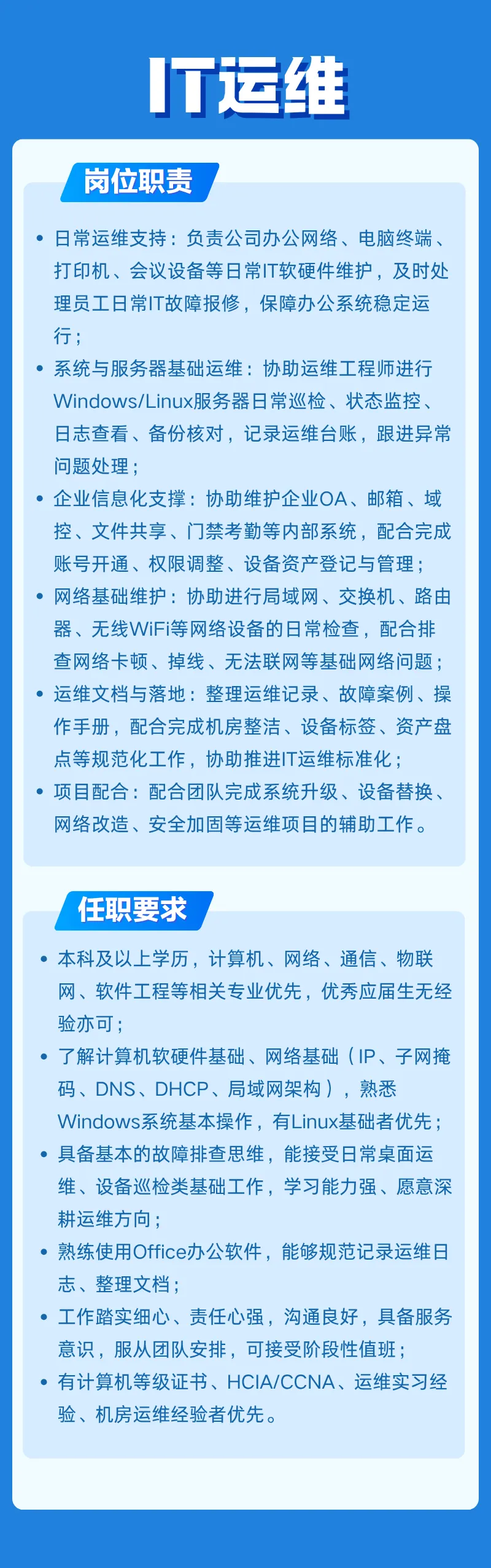 IT运维

岗位职责

• 日常运维支持：负责公司办公网络、电脑终端、打印机、会议设备等日常IT软硬件维护，及时处理员工日常IT故障报修，保障办公系统稳定运行；
• 系统与服务器基础运维：协助运维工程师进行Windows/Linux服务器日常巡检、状态监控、日志查看、备份核对，记录运维台账，跟进异常问题处理；
• 企业信息化支撑：协助维护企业OA、邮箱、域控、文件共享、门禁考勤等内部系统，配合完成账号开通、权限调整、设备资产登记与管理；
• 网络基础维护：协助进行局域网、交换机、路由器、无线WiFi等网络设备的日常检查，配合排查网络卡顿、掉线、无法联网等基础网络问题；
• 运维文档与落地：整理运维记录、故障案例、操作手册，配合完成机房整洁、设备标签、资产盘点等规范化工作，协助推进IT运维标准化；
• 项目配合：配合团队完成系统升级、设备替换、网络改造、安全加固等运维项目的辅助工作。

任职要求

• 本科及以上学历，计算机、网络、通信、物联网、软件工程等相关专业优先，优秀应届生无经验亦可；
• 了解计算机软硬件基础、网络基础（IP、子网掩码、DNS、DHCP、局域网架构），熟悉Windows系统基本操作，有Linux基础者优先；
• 具备基本的故障排查思维，能接受日常桌面运维、设备巡检类基础工作，学习能力强、愿意深耕运维方向；
• 熟练使用Office办公软件，能够规范记录运维日志、整理文档；
• 工作踏实细心、责任心强，沟通良好，具备服务意识，服从团队安排，可接受阶段性值班；
• 有计算机等级证书、HCIA/CCNA、运维实习经验、机房运维经验者优先。